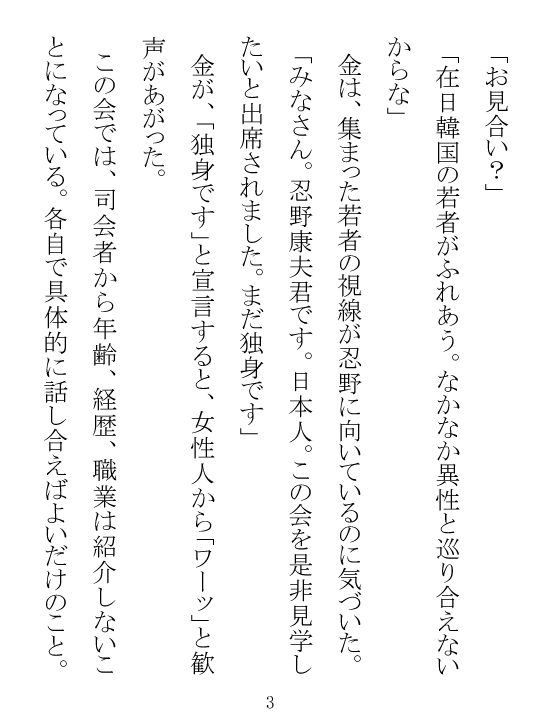 「お見合い？」

「在日韓国の若者がふれあう。なかなか異性と巡り合えないからな」

金は、集まった若者の視線が忍野に向いているのに気づいた。

「みなさん。忍野康夫君です。日本人。この会を是非見学したいと出席されました。まだ独身です」

金が、「独身です」と宣言すると、女性人から「ワーッ」と歓声があがった。

この会では、司会者から年齢、経歴、職業は紹介しないことになっている。各自で具体的に話し合えばよいだけのこと。

3